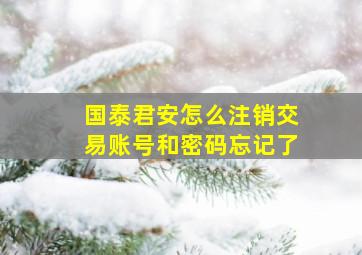 国泰君安怎么注销交易账号和密码忘记了